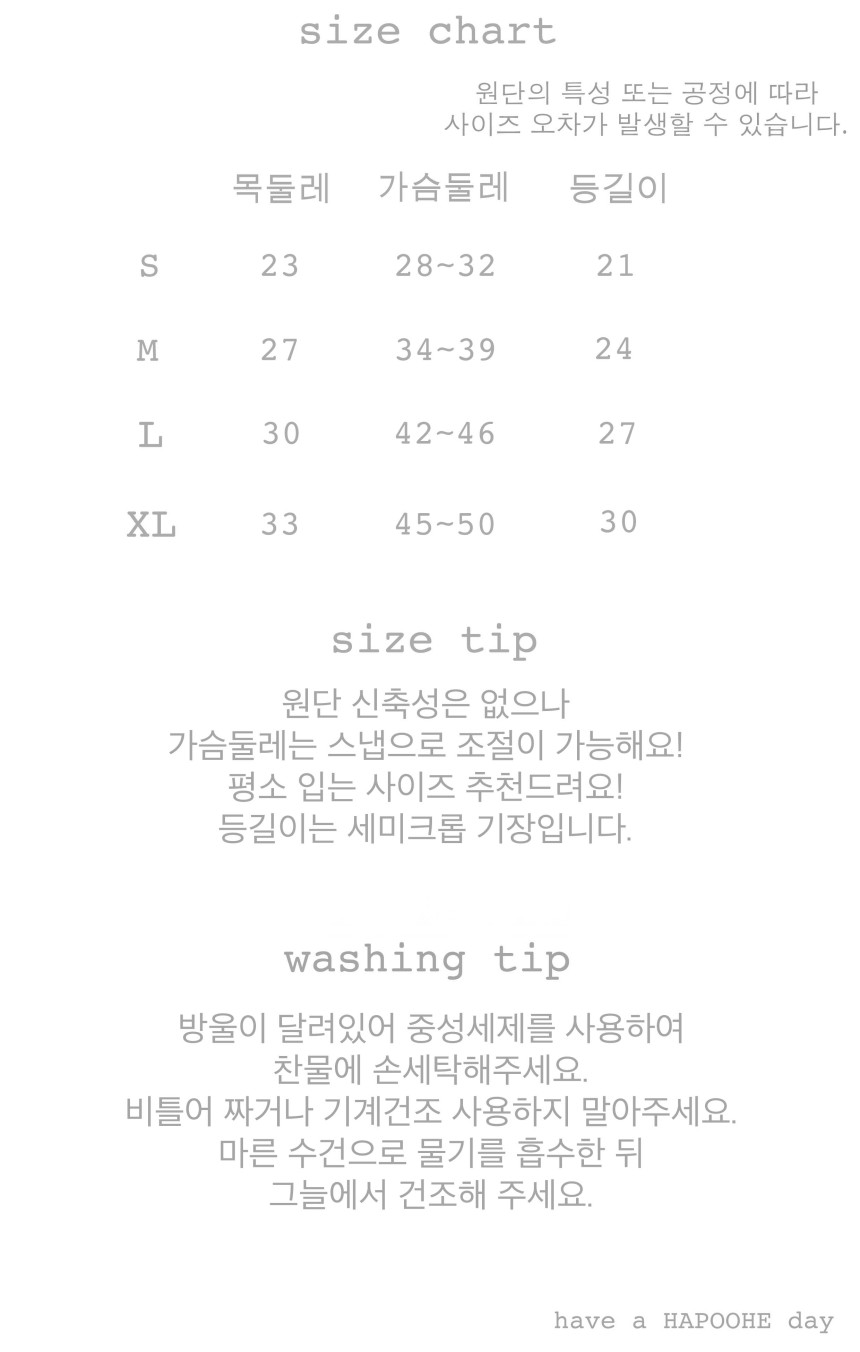 size chart

원단의 특성 또는 공정에 따라
사이즈 오차가 발생할 수 있습니다.

|  | 목둘레 | 가슴둘레 | 등길이 |
|---|---|---|---|
| S | 23 | 28~32 | 21 |
| M | 27 | 34~39 | 24 |
| L | 30 | 42~46 | 27 |
| XL | 33 | 45~50 | 30 |

size tip

원단 신축성은 없으나
가슴둘레는 스냅으로 조절이 가능해요!
평소 입는 사이즈 추천드려요!
등길이는 세미크롭 기장입니다.

washing tip

방울이 달려있어 중성세제를 사용하여
찬물에 손세탁해주세요.
비틀어 짜거나 기계건조 사용하지 말아주세요.
마른 수건으로 물기를 흡수한 뒤
그늘에서 건조해 주세요.

have a HAPOOHE day